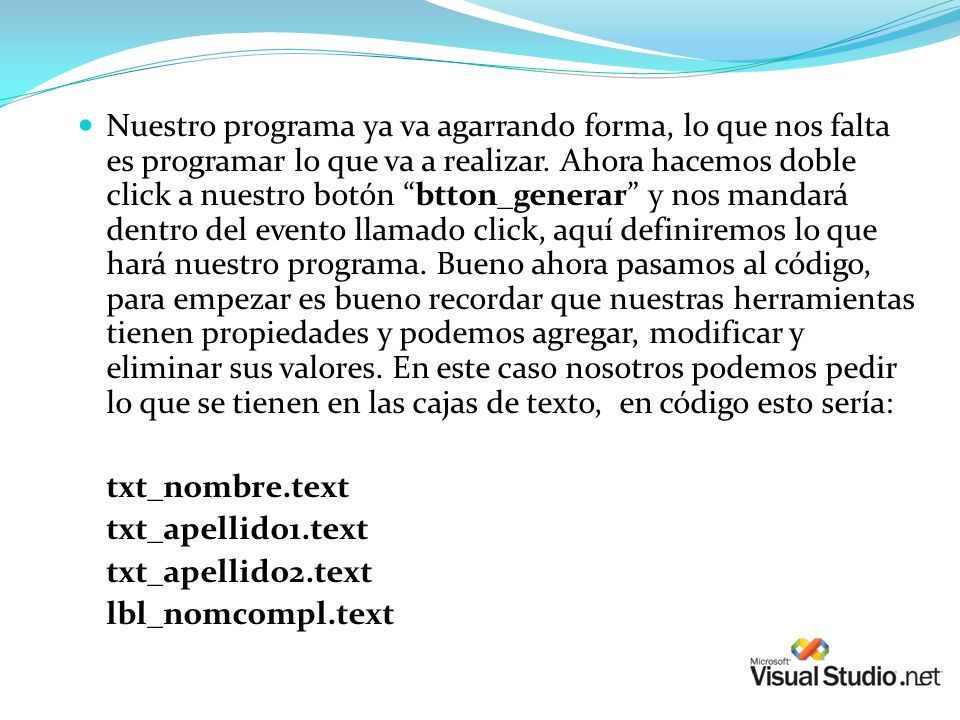 Nuestro programa ya va agarrando forma, lo que nos falta es programar lo que va a realizar. Ahora hacemos doble click a nuestro botón “btton_generar” y nos mandará dentro del evento llamado click, aquí definiremos lo que hará nuestro programa. Bueno ahora pasamos al código, para empezar es bueno recordar que nuestras herramientas tienen propiedades y podemos agregar, modificar y eliminar sus valores. En este caso nosotros podemos pedir lo que se tienen en las cajas de texto, en código esto sería:

txt_nombre.text
txt_apellido1.text
txt_apellido2.text
lbl_nomcompl.text

Microsoft Visual Studio .net